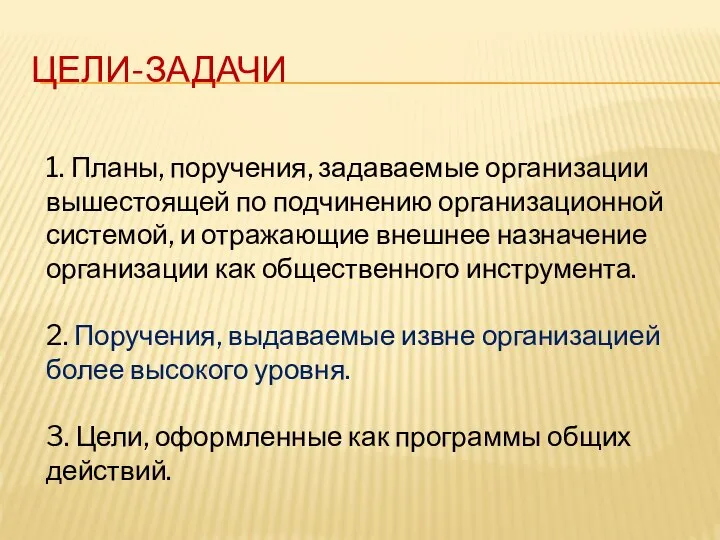 ЦЕЛИ-ЗАДАЧИ

1. Планы, поручения, задаваемые организации вышестоящей по подчинению организационной системой, и отражающие внешнее назначение организации как общественного инструмента.

2. Поручения, выдаваемые извне организацией более высокого уровня.

3. Цели, оформленные как программы общих действий.